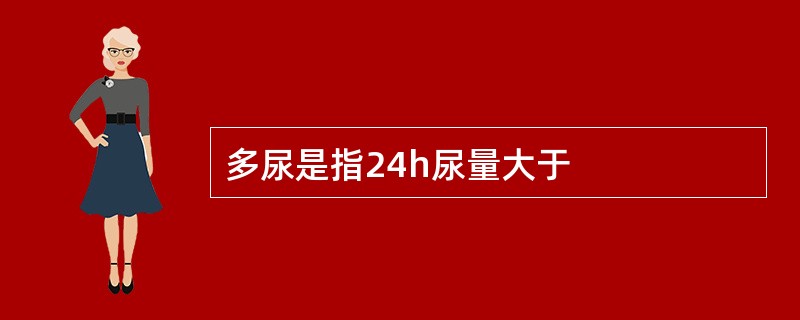 多尿是指24h尿量大于